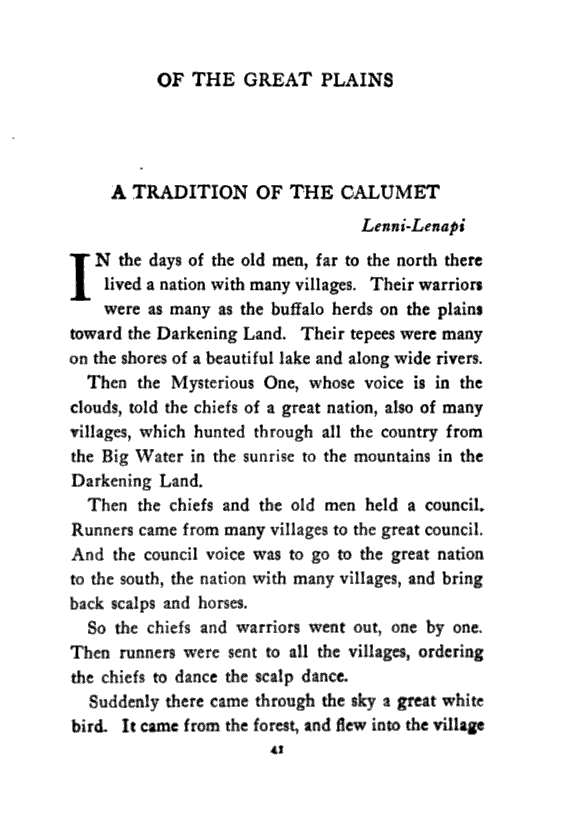 OF THE GREAT PLAINS

A TRADITION OF THE CALUMET

Lenni-Lenapi

IN the days of the old men, far to the north there lived a nation with many villages. Their warriors were as many as the buffalo herds on the plains toward the Darkening Land. Their tepees were many on the shores of a beautiful lake and along wide rivers.

Then the Mysterious One, whose voice is in the clouds, told the chiefs of a great nation, also of many villages, which hunted through all the country from the Big Water in the sunrise to the mountains in the Darkening Land.

Then the chiefs and the old men held a council. Runners came from many villages to the great council. And the council voice was to go to the great nation to the south, the nation with many villages, and bring back scalps and horses.

So the chiefs and warriors went out, one by one. Then runners were sent to all the villages, ordering the chiefs to dance the scalp dance.

Suddenly there came through the sky a great white bird. It came from the forest, and flew into the village

41